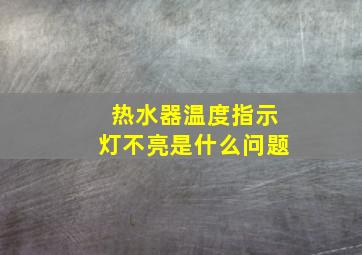 热水器温度指示灯不亮是什么问题